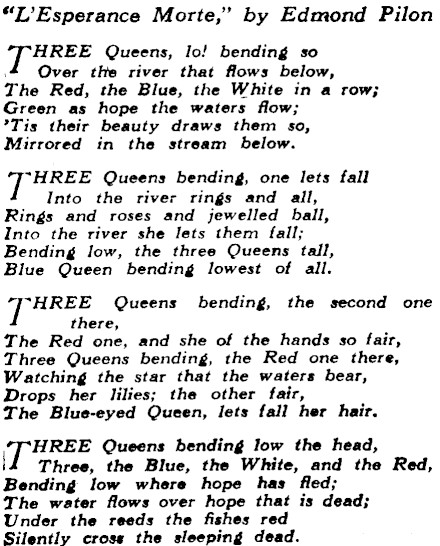 "L'Esperance Morte," by Edmond Pilon

THREE Queens, lo! bending so
Over the river that flows below,
The Red, the Blue, the White in a row;
Green as hope the waters flow;
'Tis their beauty draws them so,
Mirrored in the stream below.

THREE Queens bending, one lets fall
Into the river rings and all,
Rings and roses and jewelled ball,
Into the river she lets them fall;
Bending low, the three Queens tall,
Blue Queen bending lowest of all.

THREE Queens bending, the second one there,
The Red one, and she of the hands so fair,
Three Queens bending, the Red one there,
Watching the star that the waters bear,
Drops her lilies; the other fair,
The Blue-eyed Queen, lets fall her hair.

THREE Queens bending low the head,
Three, the Blue, the White, and the Red,
Bending low where hope has fled;
The water flows over hope that is dead;
Under the reeds the fishes red
Silently cross the sleeping dead.